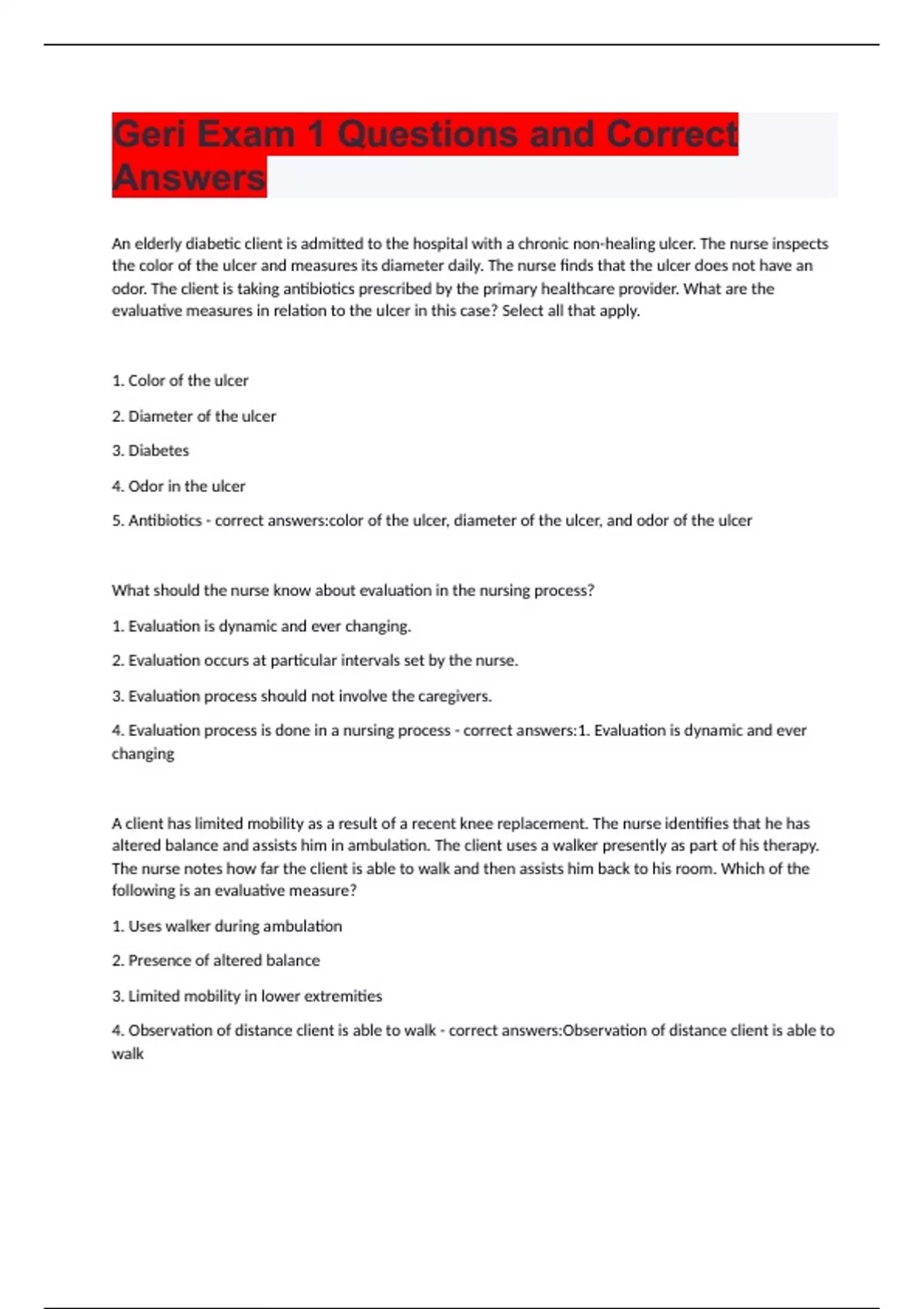 Geri Exam 1 Questions and Correct Answers

An elderly diabetic client is admitted to the hospital with a chronic non-healing ulcer. The nurse inspects the color of the ulcer and measures its diameter daily. The nurse finds that the ulcer does not have an odor. The client is taking antibiotics prescribed by the primary healthcare provider. What are the evaluative measures in relation to the ulcer in this case? Select all that apply.

1. Color of the ulcer

2. Diameter of the ulcer

3. Diabetes

4. Odor in the ulcer

5. Antibiotics - correct answers:color of the ulcer, diameter of the ulcer, and odor of the ulcer

What should the nurse know about evaluation in the nursing process?

1. Evaluation is dynamic and ever changing.

2. Evaluation occurs at particular intervals set by the nurse.

3. Evaluation process should not involve the caregivers.

4. Evaluation process is done in a nursing process - correct answers:1. Evaluation is dynamic and ever changing

A client has limited mobility as a result of a recent knee replacement. The nurse identifies that he has altered balance and assists him in ambulation. The client uses a walker presently as part of his therapy. The nurse notes how far the client is able to walk and then assists him back to his room. Which of the following is an evaluative measure?

1. Uses walker during ambulation

2. Presence of altered balance

3. Limited mobility in lower extremities

4. Observation of distance client is able to walk - correct answers:Observation of distance client is able to walk